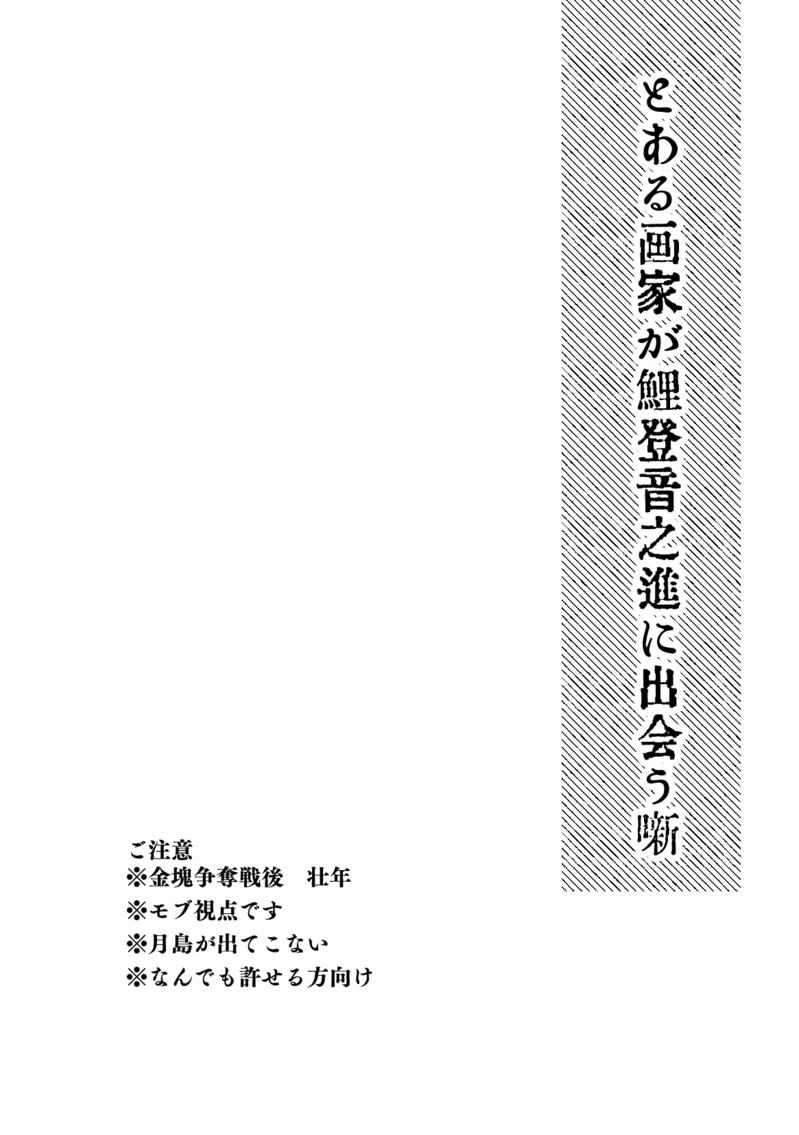 とある画家が鯉登音之進に出会う噺

ご注意
※金塊争奪戦後　壮年
※モブ視点です
※月島が出てこない
※なんでも許せる方向け